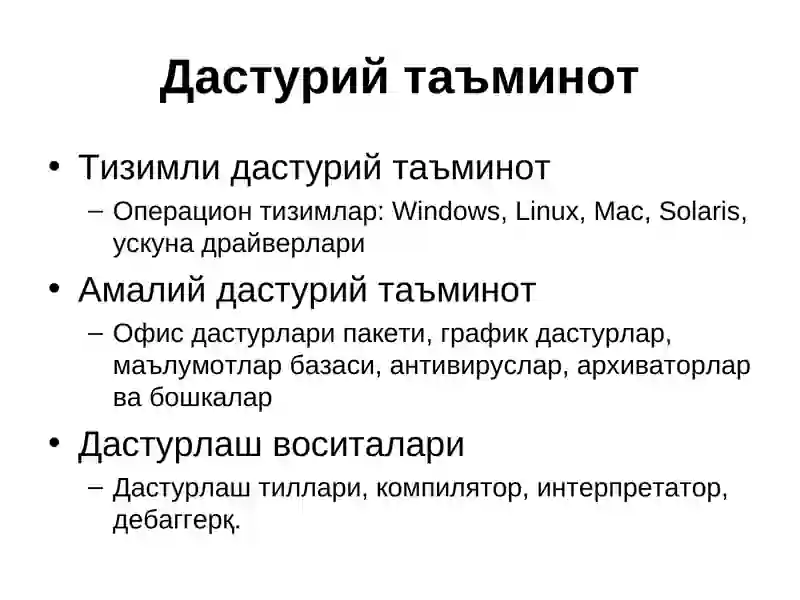 Дастурий таъминот

• Тизимли дастурий таъминот
– Операцион тизимлар: Windows, Linux, Mac, Solaris, ускуна драйверлари

• Амалий дастурий таъминот
– Офис дастурлари пакети, график дастурлар, маълумотлар базаси, антивируслар, архиваторлар ва бошкалар

• Дастурлаш воситалари
– Дастурлаш тиллари, компилятор, интерпретатор, дебаггерқ.